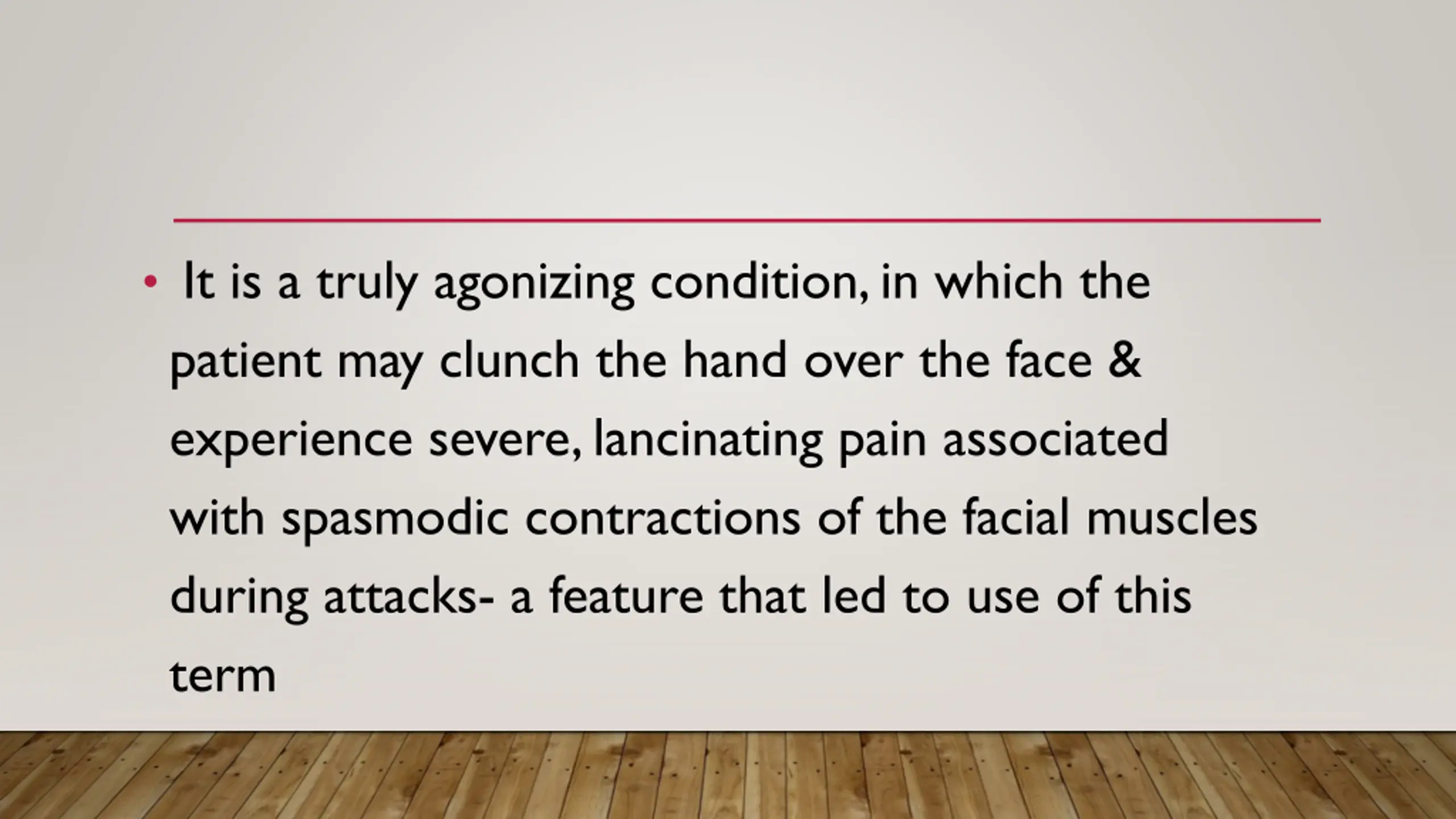 • It is a truly agonizing condition, in which the patient may clunch the hand over the face & experience severe, lancinating pain associated with spasmodic contractions of the facial muscles during attacks- a feature that led to use of this term